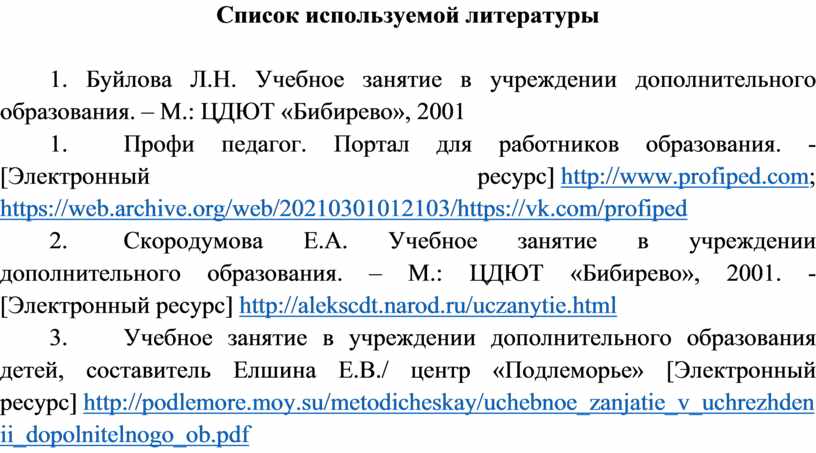 Список используемой литературы

1. Буйлова Л.Н. Учебное занятие в учреждении дополнительного образования. – М.: ЦДЮТ «Бибирево», 2001

1. Профи педагог. Портал для работников образования. - [Электронный ресурс] http://www.profiped.com; https://web.archive.org/web/20210301012103/https://vk.com/profiped

2. Скородумова Е.А. Учебное занятие в учреждении дополнительного образования. – М.: ЦДЮТ «Бибирево», 2001. - [Электронный ресурс] http://alekscdt.narod.ru/uczanytie.html

3. Учебное занятие в учреждении дополнительного образования детей, составитель Елшина Е.В./ центр «Подлеморье» [Электронный ресурс] http://podlemore.moy.su/metodicheskay/uchebnoe_zanjatie_v_uchrezhdenii_dopolnitelnogo_ob.pdf